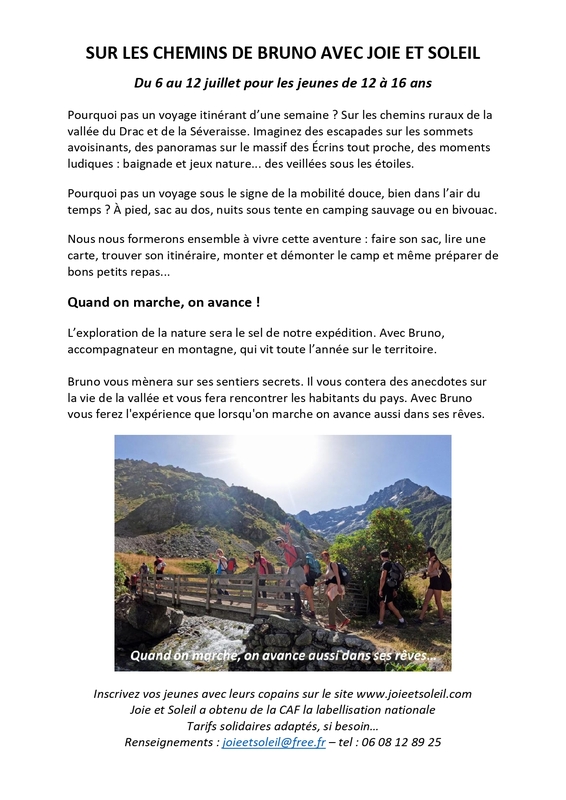 SUR LES CHEMINS DE BRUNO AVEC JOIE ET SOLEIL

Du 6 au 12 juillet pour les jeunes de 12 à 16 ans

Pourquoi pas un voyage itinérant d'une semaine ? Sur les chemins ruraux de la vallée du Drac et de la Séveraisse. Imaginez des escapades sur les sommets avoisinants, des panoramas sur le massif des Écrins tout proche, des moments ludiques : baignade et jeux nature... des veillées sous les étoiles.

Pourquoi pas un voyage sous le signe de la mobilité douce, bien dans l'air du temps ? À pied, sac au dos, nuits sous tente en camping sauvage ou en bivouac.

Nous nous formerons ensemble à vivre cette aventure : faire son sac, lire une carte, trouver son itinéraire, monter et démonter le camp et même préparer de bons petits repas...

Quand on marche, on avance !

L'exploration de la nature sera le sel de notre expédition. Avec Bruno, accompagnateur en montagne, qui vit toute l'année sur le territoire.

Bruno vous mènera sur ses sentiers secrets. Il vous contera des anecdotes sur la vie de la vallée et vous fera rencontrer les habitants du pays. Avec Bruno vous ferez l'expérience que lorsqu'on marche on avance aussi dans ses rêves.

Quand on marche, on avance aussi dans ses rêves...

Inscrivez vos jeunes avec leurs copains sur le site www.joieetsoleil.com
Joie et Soleil a obtenu de la CAF la labellisation nationale
Tarifs solidaires adaptés, si besoin...
Renseignements : joieetsoleil@free.fr – tel : 06 08 12 89 25